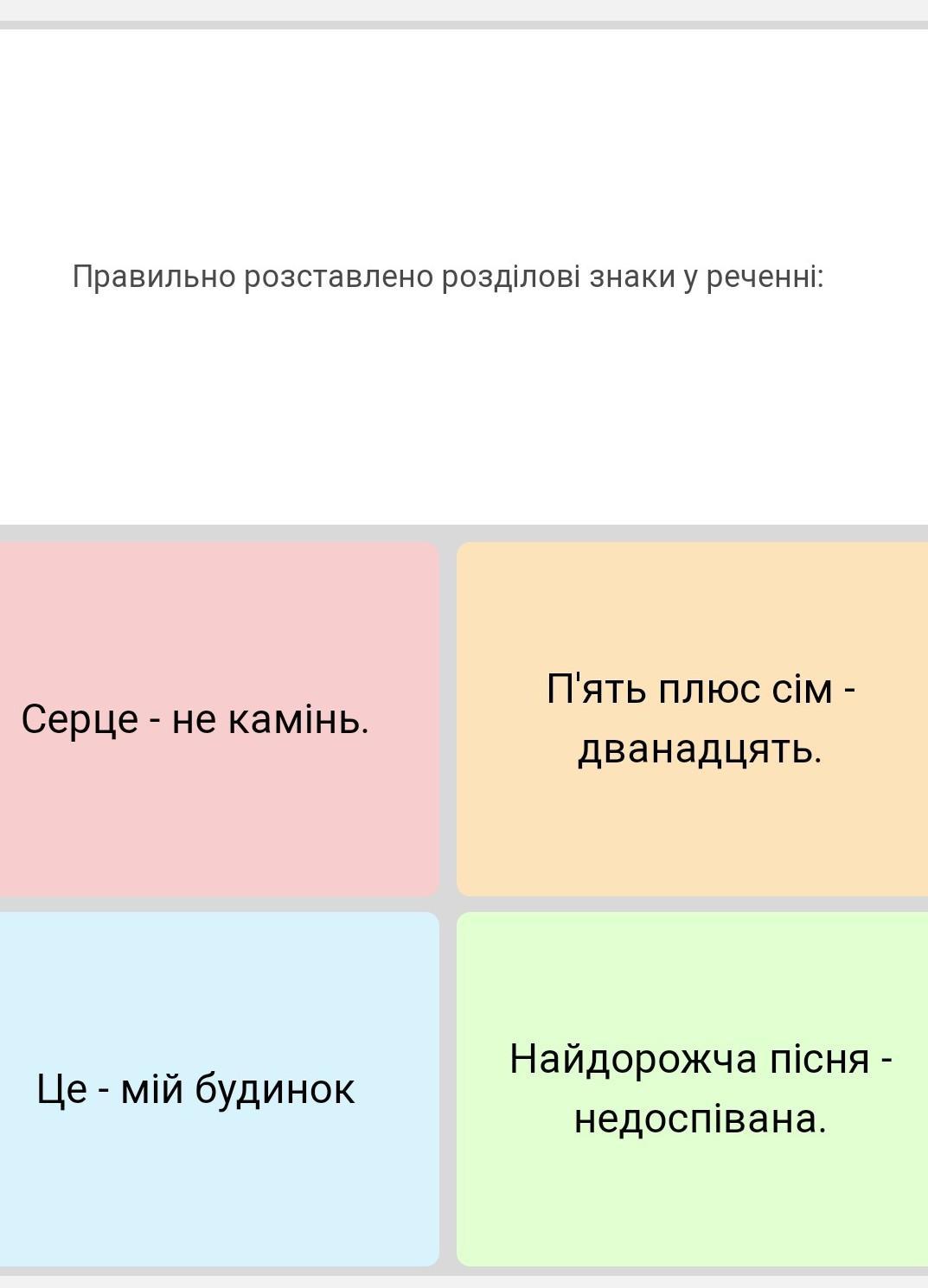 Правильно розставлено розділові знаки у реченні:

Серце - не камінь.

П'ять плюс сім - дванадцять.

Це - мій будинок

Найдорожча пісня - недоспівана.